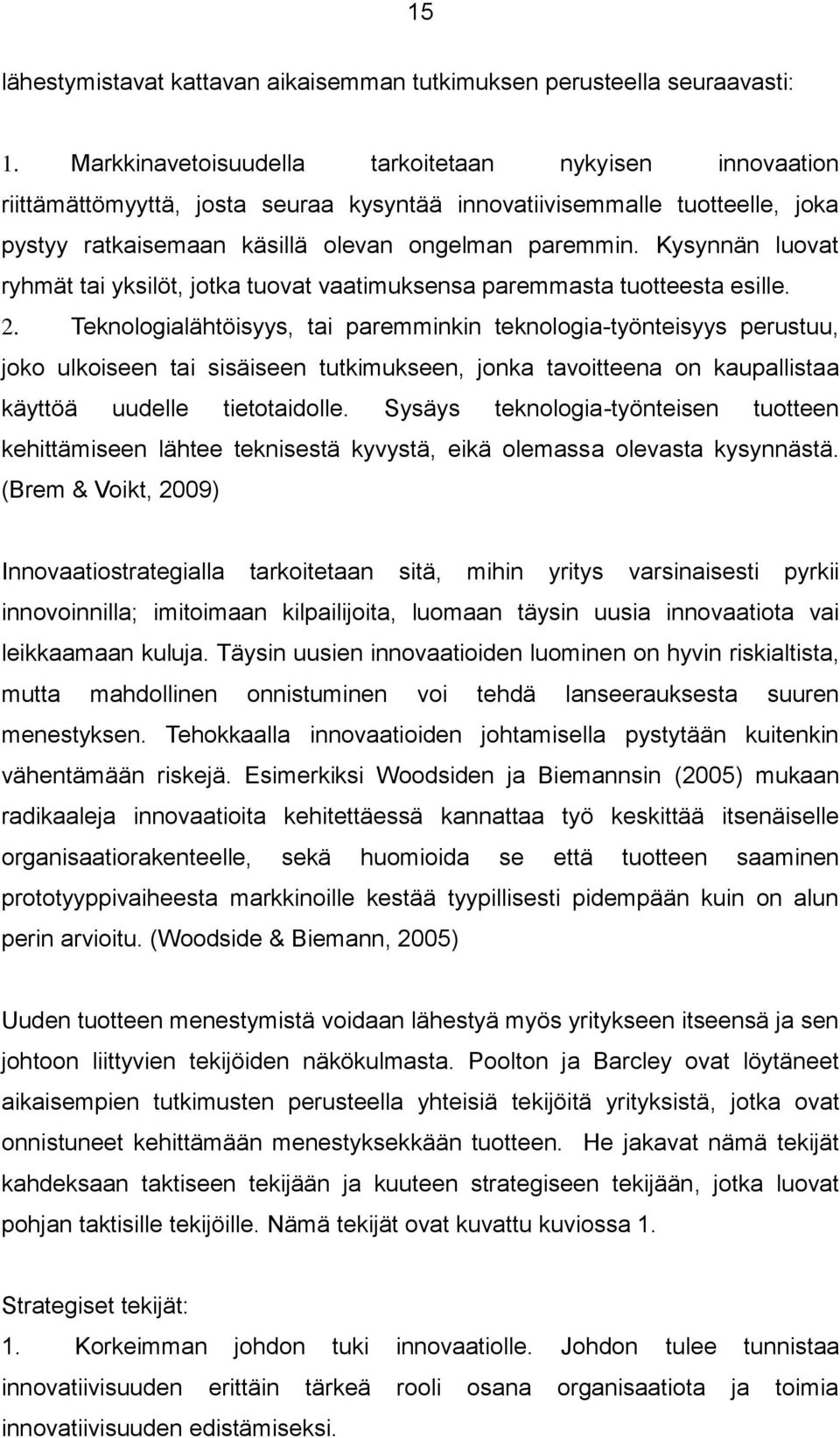 15

lähestymistavat kattavan aikaisemman tutkimuksen perusteella seuraavasti:

1. Markkinavetoisuudella tarkoitetaan nykyisen innovaation riittämättömyyttä, josta seuraa kysyntää innovatiivisemmalle tuotteelle, joka pystyy ratkaisemaan käsillä olevan ongelman paremmin. Kysynnän luovat ryhmät tai yksilöt, jotka tuovat vaatimuksensa paremmasta tuotteesta esille.
2. Teknologialähtöisyys, tai paremminkin teknologia-työnteisyys perustuu, joko ulkoiseen tai sisäiseen tutkimukseen, jonka tavoitteena on kaupallistaa käyttöä uudelle tietotaidolle. Sysäys teknologia-työnteisen tuotteen kehittämiseen lähtee teknisestä kyvystä, eikä olemassa olevasta kysynnästä. (Brem & Voikt, 2009)

Innovaatiostrategialla tarkoitetaan sitä, mihin yritys varsinaisesti pyrkii innovoinnilla; imitoimaan kilpailijoita, luomaan täysin uusia innovaatiota vai leikkaamaan kuluja. Täysin uusien innovaatioiden luominen on hyvin riskialtista, mutta mahdollinen onnistuminen voi tehdä lanseerauksesta suuren menestyksen. Tehokkaalla innovaatioiden johtamisella pystytään kuitenkin vähentämään riskejä. Esimerkiksi Woodsiden ja Biemannsin (2005) mukaan radikaaleja innovaatioita kehitettäessä kannattaa työ keskittää itsenäiselle organisaatiorakenteelle, sekä huomioida se että tuotteen saaminen prototyyppivaiheesta markkinoille kestää tyypillisesti pidempään kuin on alun perin arvioitu. (Woodside & Biemann, 2005)

Uuden tuotteen menestymistä voidaan lähestyä myös yritykseen itseensä ja sen johtoon liittyvien tekijöiden näkökulmasta. Poolton ja Barcley ovat löytäneet aikaisempien tutkimusten perusteella yhteisiä tekijöitä yrityksistä, jotka ovat onnistuneet kehittämään menestyksekkään tuotteen. He jakavat nämä tekijät kahdeksaan taktiseen tekijään ja kuuteen strategiseen tekijään, jotka luovat pohjan taktisille tekijöille. Nämä tekijät ovat kuvattu kuviossa 1.

Strategiset tekijät:
1. Korkeimman johdon tuki innovaatiolle. Johdon tulee tunnistaa innovatiivisuuden erittäin tärkeä rooli osana organisaatiota ja toimia innovatiivisuuden edistämiseksi.